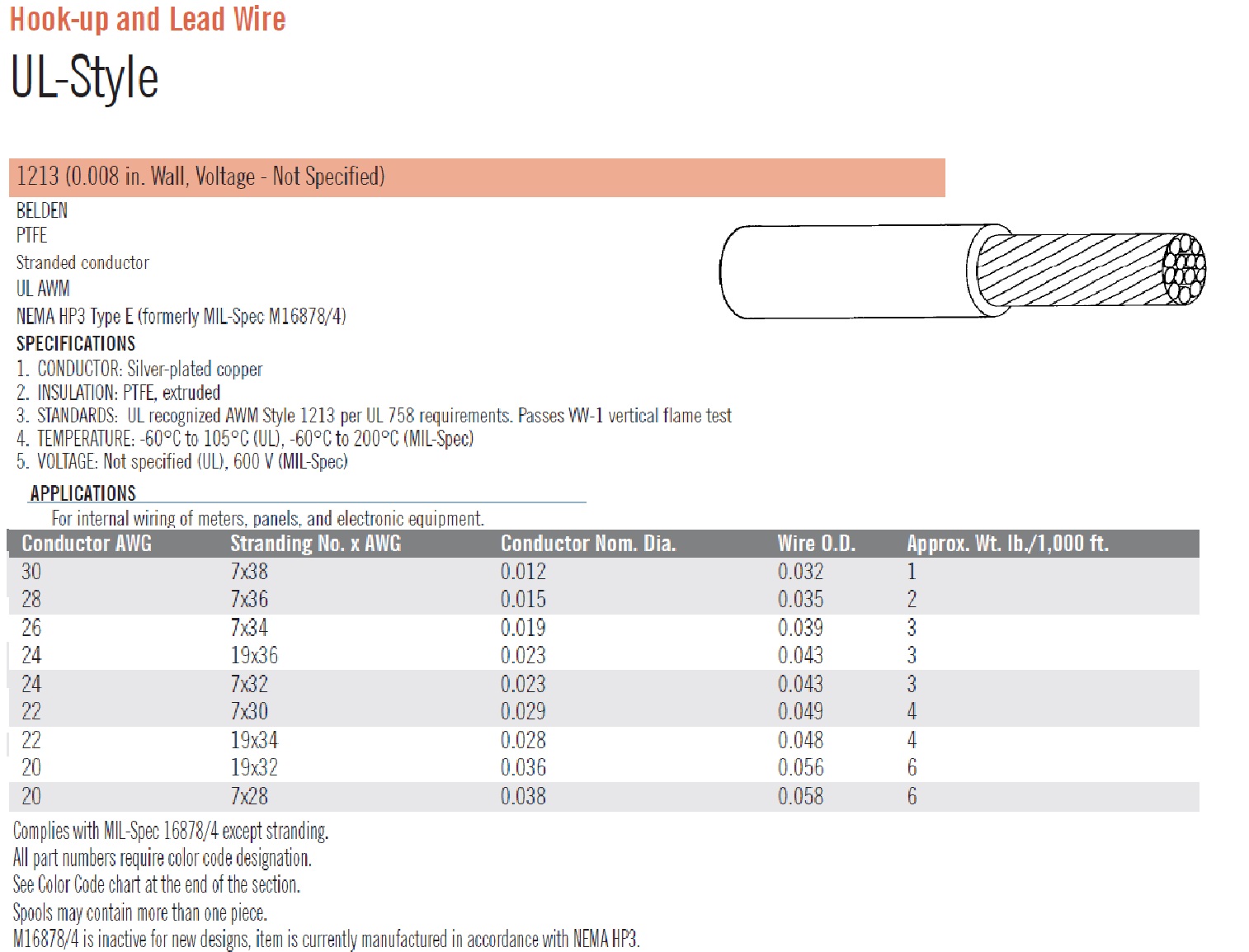 Hook-up and Lead Wire

UL-Style

1213 (0.008 in. Wall, Voltage - Not Specified)

BELDEN
PTFE
Stranded conductor
UL AWM
NEMA HP3 Type E (formerly MIL-Spec M16878/4)

SPECIFICATIONS
1. CONDUCTOR: Silver-plated copper
2. INSULATION: PTFE, extruded
3. STANDARDS: UL recognized AWM Style 1213 per UL 758 requirements. Passes VW-1 vertical flame test
4. TEMPERATURE: -60°C to 105°C (UL), -60°C to 200°C (MIL-Spec)
5. VOLTAGE: Not specified (UL), 600 V (MIL-Spec)

APPLICATIONS
For internal wiring of meters, panels, and electronic equipment.

| Conductor AWG | Stranding No. x AWG | Conductor Nom. Dia. | Wire O.D. | Approx. Wt. lb./1,000 ft. |
|---|---|---|---|---|
| 30 | 7x38 | 0.012 | 0.032 | 1 |
| 28 | 7x36 | 0.015 | 0.035 | 2 |
| 26 | 7x34 | 0.019 | 0.039 | 3 |
| 24 | 19x36 | 0.023 | 0.043 | 3 |
| 24 | 7x32 | 0.023 | 0.043 | 3 |
| 22 | 7x30 | 0.029 | 0.049 | 4 |
| 22 | 19x34 | 0.028 | 0.048 | 4 |
| 20 | 19x32 | 0.036 | 0.056 | 6 |
| 20 | 7x28 | 0.038 | 0.058 | 6 |

Complies with MIL-Spec 16878/4 except stranding.
All part numbers require color code designation.
See Color Code chart at the end of the section.
Spools may contain more than one piece.
M16878/4 is inactive for new designs, item is currently manufactured in accordance with NEMA HP3.